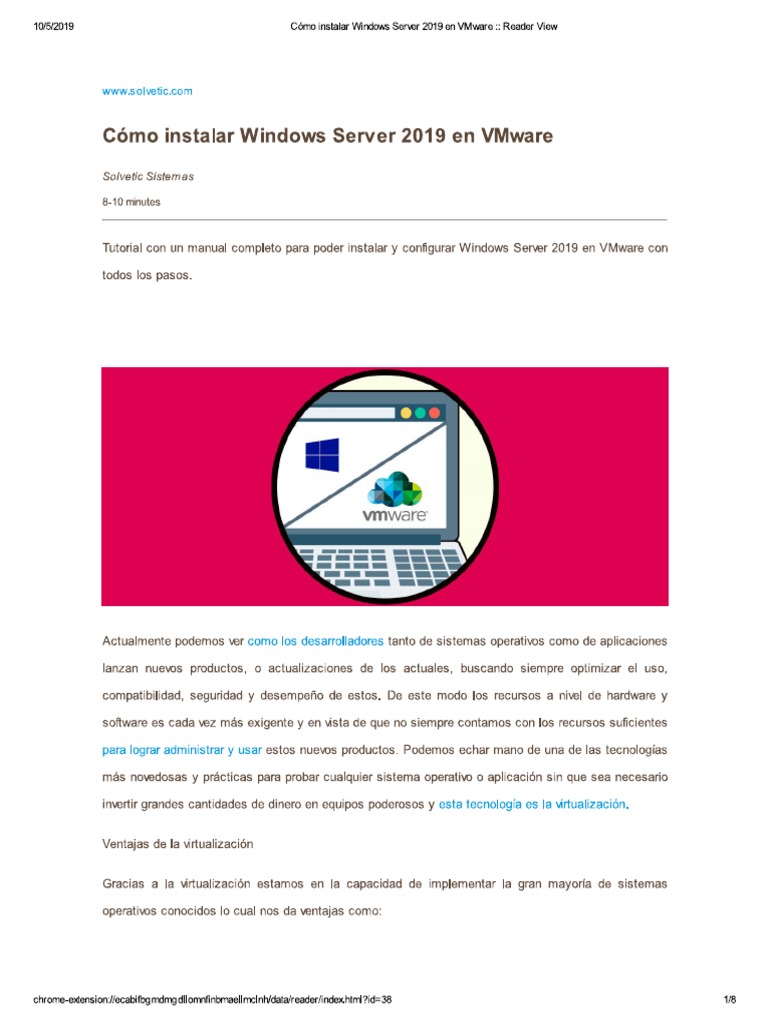 10/5/2019 Cómo instalar Windows Server 2019 en VMware :: Reader View

www.solvetic.com

Cómo instalar Windows Server 2019 en VMware

Solvetic Sistemas

8-10 minutes

Tutorial con un manual completo para poder instalar y configurar Windows Server 2019 en VMware con todos los pasos.

vmware

Actualmente podemos ver como los desarrolladores tanto de sistemas operativos como de aplicaciones lanzan nuevos productos, o actualizaciones de los actuales, buscando siempre optimizar el uso, compatibilidad, seguridad y desempeño de estos. De este modo los recursos a nivel de hardware y software es cada vez más exigente y en vista de que no siempre contamos con los recursos suficientes para lograr administrar y usar estos nuevos productos. Podemos echar mano de una de las tecnologías más novedosas y prácticas para probar cualquier sistema operativo o aplicación sin que sea necesario invertir grandes cantidades de dinero en equipos poderosos y esta tecnología es la virtualización.

Ventajas de la virtualización

Gracias a la virtualización estamos en la capacidad de implementar la gran mayoría de sistemas operativos conocidos lo cual nos da ventajas como:

chrome-extension://ecabifbgmdmgdllomnfinbmaellmclnh/data/reader/index.html?id=38 1/8